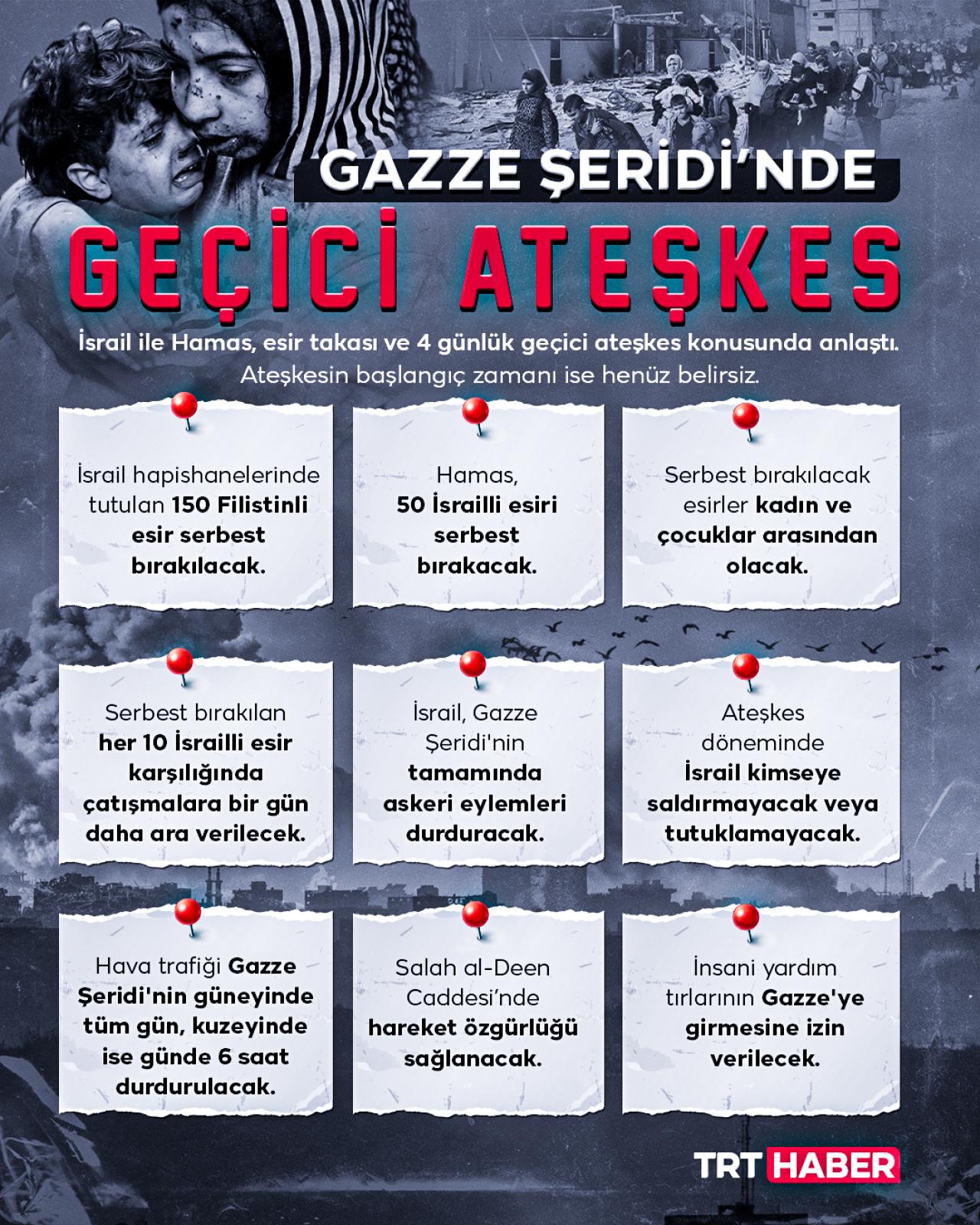 GAZZE ŞERİDİ'NDE

GEÇİCİ ATEŞKES

İsrail ile Hamas, esir takası ve 4 günlük geçici ateşkes konusunda anlaştı. Ateşkesin başlangıç zamanı ise henüz belirsiz.

İsrail hapishanelerinde tutulan 150 Filistinli esir serbest bırakılacak.

Hamas, 50 İsrailli esiri serbest bırakacak.

Serbest bırakılacak esirler kadın ve çocuklar arasından olacak.

Serbest bırakılan her 10 İsrailli esir karşılığında çatışmalara bir gün daha ara verilecek.

İsrail, Gazze Şeridi'nin tamamında askeri eylemleri durduracak.

Ateşkes döneminde İsrail kimseye saldırmayacak veya tutuklamayacak.

Hava trafiği Gazze Şeridi'nin güneyinde tüm gün, kuzeyinde ise günde 6 saat durdurulacak.

Salah al-Deen Caddesi'nde hareket özgürlüğü sağlanacak.

İnsani yardım tırlarının Gazze'ye girmesine izin verilecek.

TRT HABER